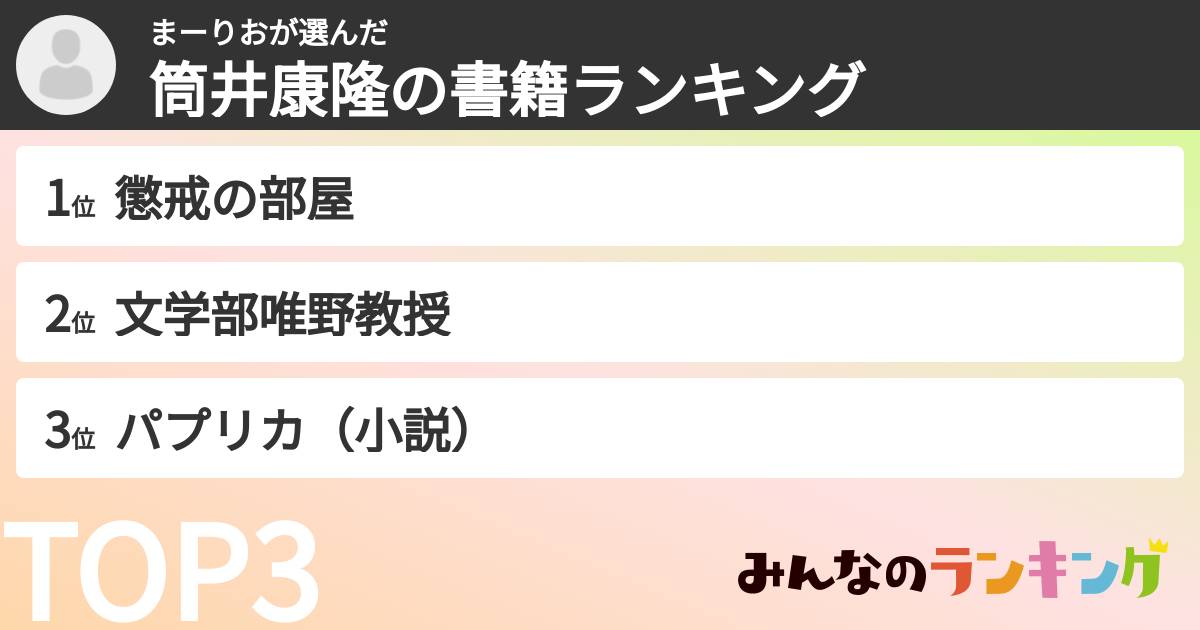 まーりおが選んだ
筒井康隆の書籍ランキング

1位 懲戒の部屋

2位 文学部唯野教授

3位 パプリカ（小説）

TOP3

みんなのランキング